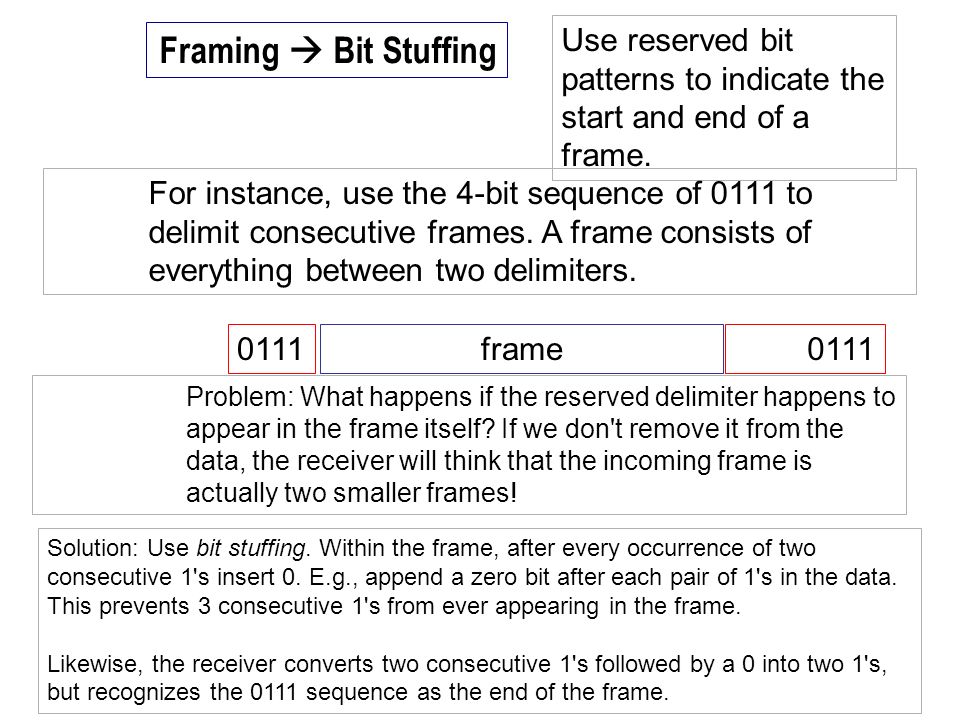 Framing → Bit Stuffing

Use reserved bit patterns to indicate the start and end of a frame.

For instance, use the 4-bit sequence of 0111 to delimit consecutive frames. A frame consists of everything between two delimiters.

0111 frame 0111

Problem: What happens if the reserved delimiter happens to appear in the frame itself? If we don't remove it from the data, the receiver will think that the incoming frame is actually two smaller frames!

Solution: Use bit stuffing. Within the frame, after every occurrence of two consecutive 1's insert 0. E.g., append a zero bit after each pair of 1's in the data. This prevents 3 consecutive 1's from ever appearing in the frame.

Likewise, the receiver converts two consecutive 1's followed by a 0 into two 1's, but recognizes the 0111 sequence as the end of the frame.